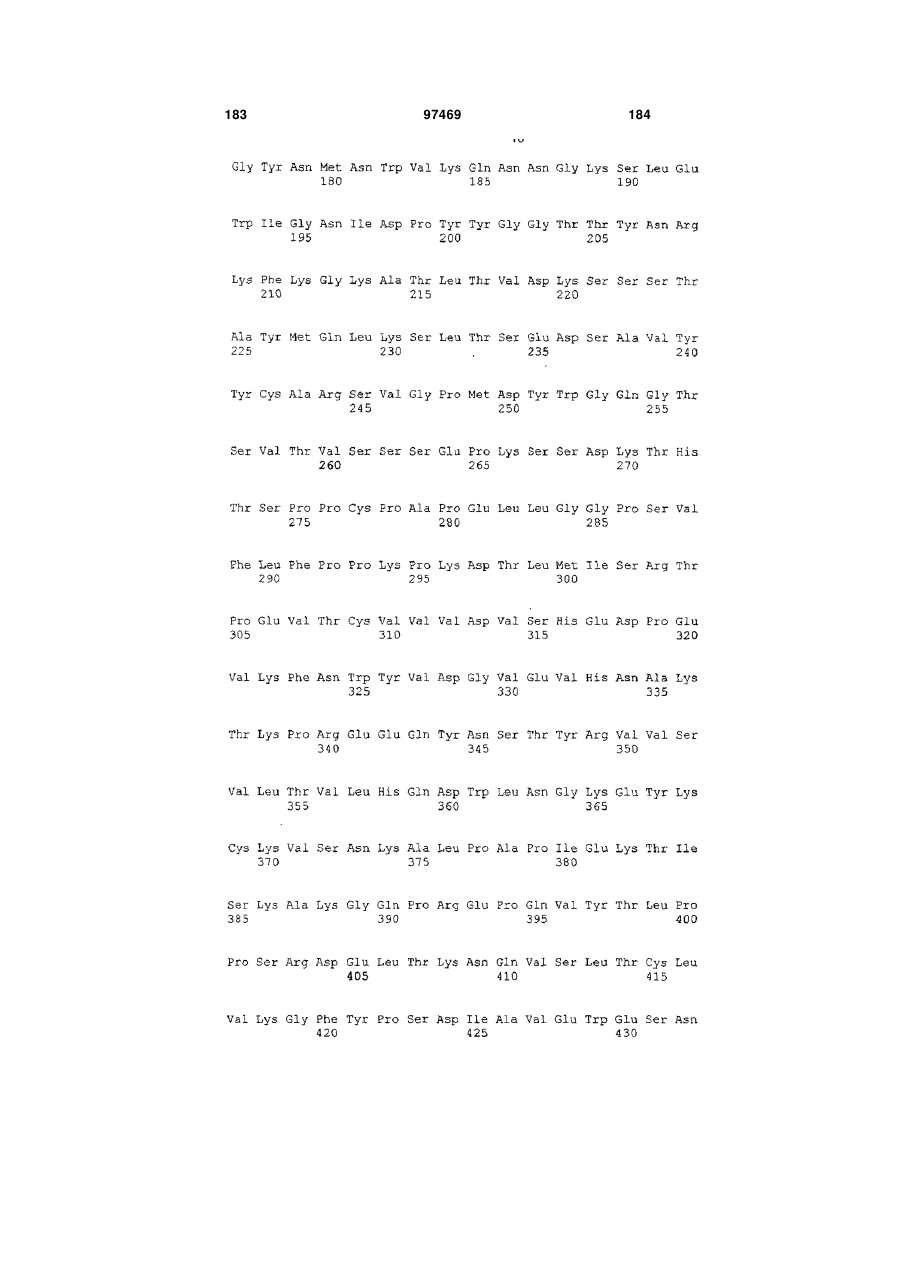 183 97469 184

Gly Tyr Asn Met Asn Trp Val Lys Gln Asn Asn Gly Lys Ser Leu Glu
180 185 190

Trp Ile Gly Asn Ile Asp Pro Tyr Tyr Gly Gly Thr Thr Tyr Asn Arg
195 200 205

Lys Phe Lys Gly Lys Ala Thr Leu Thr Val Asp Lys Ser Ser Ser Thr
210 215 220

Ala Tyr Met Gln Leu Lys Ser Leu Thr Ser Glu Asp Ser Ala Val Tyr
225 230 235 240

Tyr Cys Ala Arg Ser Val Gly Pro Met Asp Tyr Trp Gly Gln Gly Thr
245 250 255

Ser Val Thr Val Ser Ser Ser Glu Pro Lys Ser Ser Asp Lys Thr His
260 265 270

Thr Ser Pro Pro Cys Pro Ala Pro Glu Leu Leu Gly Gly Pro Ser Val
275 280 285

Phe Leu Phe Pro Pro Lys Pro Lys Asp Thr Leu Met Ile Ser Arg Thr
290 295 300

Pro Glu Val Thr Cys Val Val Val Asp Val Ser His Glu Asp Pro Glu
305 310 315 320

Val Lys Phe Asn Trp Tyr Val Asp Gly Val Glu Val His Asn Ala Lys
325 330 335

Thr Lys Pro Arg Glu Glu Gln Tyr Asn Ser Thr Tyr Arg Val Val Ser
340 345 350

Val Leu Thr Val Leu His Gln Asp Trp Leu Asn Gly Lys Glu Tyr Lys
355 360 365

Cys Lys Val Ser Asn Lys Ala Leu Pro Ala Pro Ile Glu Lys Thr Ile
370 375 380

Ser Lys Ala Lys Gly Gln Pro Arg Glu Pro Gln Val Tyr Thr Leu Pro
385 390 395 400

Pro Ser Arg Asp Glu Leu Thr Lys Asn Gln Val Ser Leu Thr Cys Leu
405 410 415

Val Lys Gly Phe Tyr Pro Ser Asp Ile Ala Val Glu Trp Glu Ser Asn
420 425 430